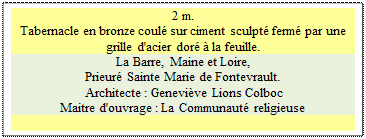 2 m.
Tabernacle en bronze coulé sur ciment sculpté fermé par une grille d'acier doré à la feuille.

La Barre, Maine et Loire,
Prieuré Sainte Marie de Fontevrault.
Architecte : Geneviève Lions Colboc
Maitre d'ouvrage : La Communauté religieuse